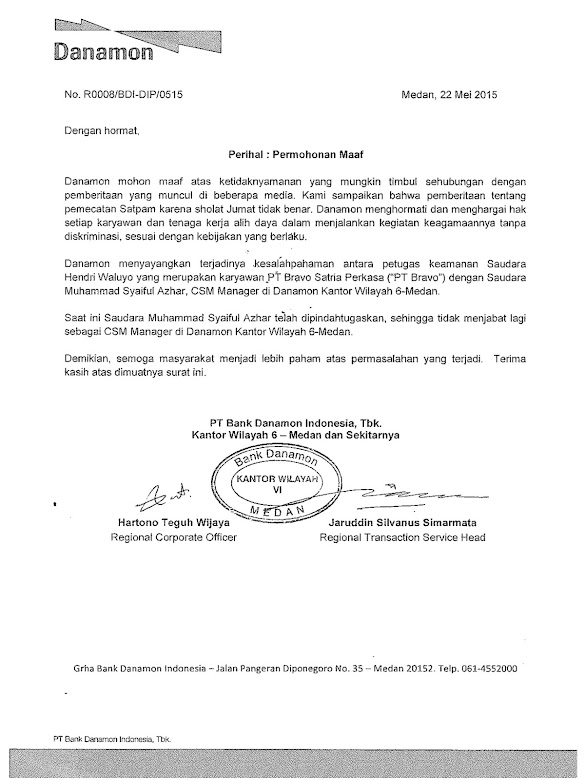 Danamon

No. R0008/BDI-DIP/0515

Medan, 22 Mei 2015

Dengan hormat,

Perihal : Permohonan Maaf

Danamon mohon maaf atas ketidaknyamanan yang mungkin timbul sehubungan dengan pemberitaan yang muncul di beberapa media. Kami sampaikan bahwa pemberitaan tentang pemecatan Satpam karena sholat Jumat tidak benar. Danamon menghormati dan menghargai hak setiap karyawan dan tenaga kerja alih daya dalam menjalankan kegiatan keagamaannya tanpa diskriminasi, sesuai dengan kebijakan yang berlaku.

Danamon menyayangkan terjadinya kesalahpahaman antara petugas keamanan Saudara Hendri Waluyo yang merupakan karyawan PT Bravo Satria Perkasa ("PT Bravo") dengan Saudara Muhammad Syaiful Azhar, CSM Manager di Danamon Kantor Wilayah 6-Medan.

Saat ini Saudara Muhammad Syaiful Azhar telah dipindahtugaskan, sehingga tidak menjabat lagi sebagai CSM Manager di Danamon Kantor Wilayah 6-Medan.

Demikian, semoga masyarakat menjadi lebih paham atas permasalahan yang terjadi. Terima kasih atas dimuatnya surat ini.

PT Bank Danamon Indonesia, Tbk.
Kantor Wilayah 6 – Medan dan Sekitarnya

Bank Danamon
KANTOR WILAYAH
VI
MEDAN

Hartono Teguh Wijaya
Regional Corporate Officer

Jaruddin Silvanus Simarmata
Regional Transaction Service Head

Grha Bank Danamon Indonesia – Jalan Pangeran Diponegoro No. 35 – Medan 20152. Telp. 061-4552000

PT Bank Danamon Indonesia, Tbk.